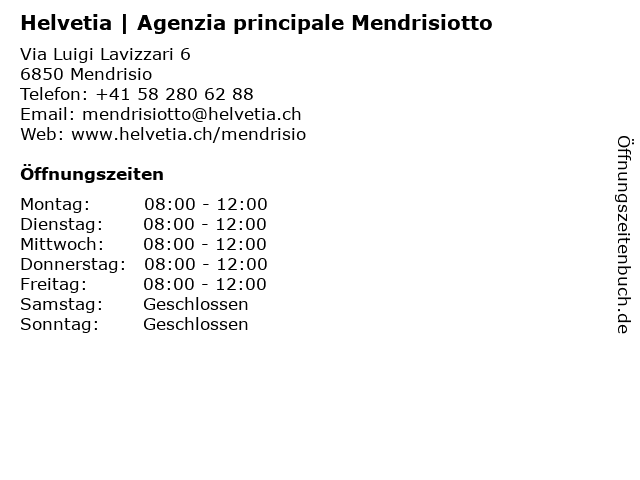 Helvetia | Agenzia principale Mendrisiotto

Via Luigi Lavizzari 6
6850 Mendrisio
Telefon: +41 58 280 62 88
Email: mendrisiotto@helvetia.ch
Web: www.helvetia.ch/mendrisio

Öffnungszeiten

Montag: 08:00 - 12:00
Dienstag: 08:00 - 12:00
Mittwoch: 08:00 - 12:00
Donnerstag: 08:00 - 12:00
Freitag: 08:00 - 12:00
Samstag: Geschlossen
Sonntag: Geschlossen

Öffnungszeitenbuch.de